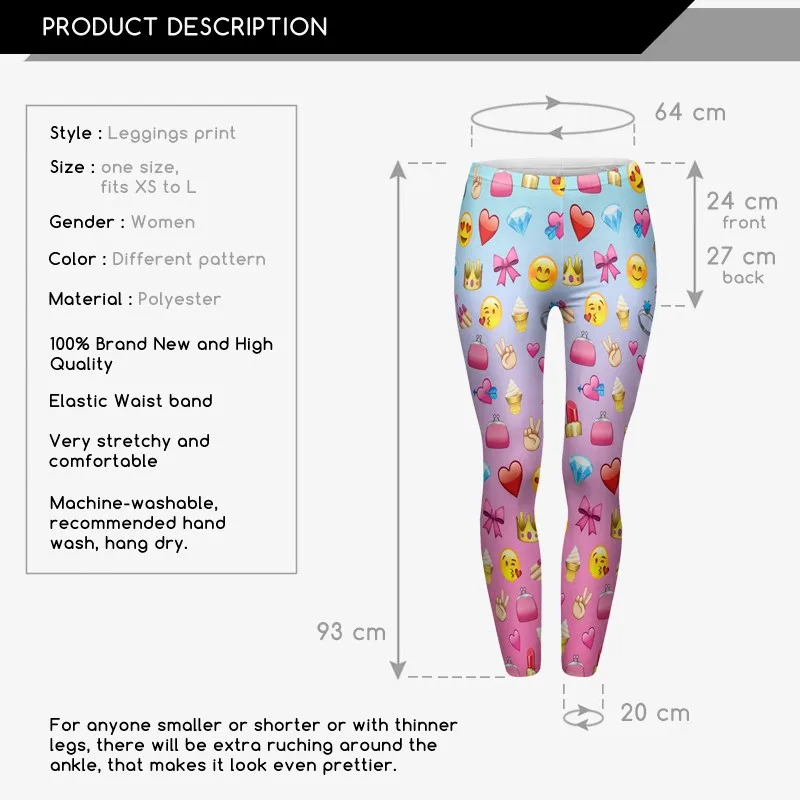 PRODUCT DESCRIPTION

Style : Leggings print

Size : one size,
fits XS to L

Gender : Women

Color : Different pattern

Material : Polyester

100% Brand New and High Quality

Elastic Waist band

Very stretchy and comfortable

Machine-washable, recommended hand wash, hang dry.

64 cm

24 cm
front

27 cm
back

93 cm

20 cm

For anyone smaller or shorter or with thinner legs, there will be extra ruching around the ankle, that makes it look even prettier.